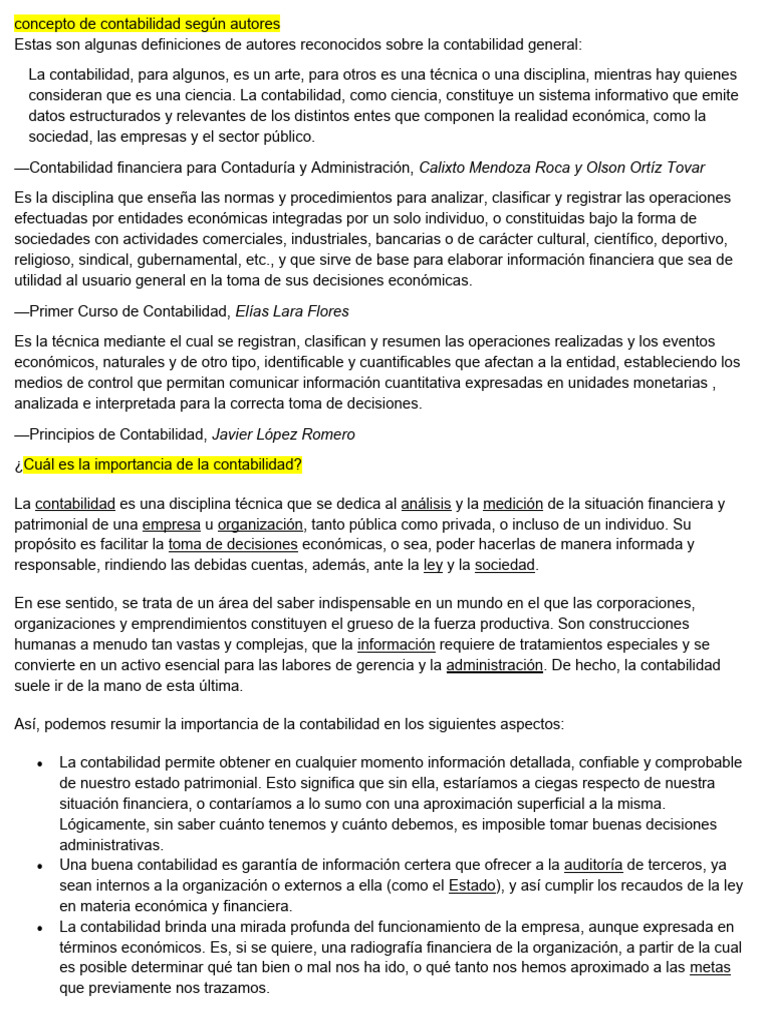 concepto de contabilidad según autores
Estas son algunas definiciones de autores reconocidos sobre la contabilidad general:

La contabilidad, para algunos, es un arte, para otros es una técnica o una disciplina, mientras hay quienes consideran que es una ciencia. La contabilidad, como ciencia, constituye un sistema informativo que emite datos estructurados y relevantes de los distintos entes que componen la realidad económica, como la sociedad, las empresas y el sector público.

—Contabilidad financiera para Contaduría y Administración, Calixto Mendoza Roca y Olson Ortíz Tovar

Es la disciplina que enseña las normas y procedimientos para analizar, clasificar y registrar las operaciones efectuadas por entidades económicas integradas por un solo individuo, o constituidas bajo la forma de sociedades con actividades comerciales, industriales, bancarias o de carácter cultural, científico, deportivo, religioso, sindical, gubernamental, etc., y que sirve de base para elaborar información financiera que sea de utilidad al usuario general en la toma de sus decisiones económicas.

—Primer Curso de Contabilidad, Elías Lara Flores

Es la técnica mediante el cual se registran, clasifican y resumen las operaciones realizadas y los eventos económicos, naturales y de otro tipo, identificable y cuantificables que afectan a la entidad, estableciendo los medios de control que permitan comunicar información cuantitativa expresadas en unidades monetarias , analizada e interpretada para la correcta toma de decisiones.

—Principios de Contabilidad, Javier López Romero

¿Cuál es la importancia de la contabilidad?

La contabilidad es una disciplina técnica que se dedica al análisis y la medición de la situación financiera y patrimonial de una empresa u organización, tanto pública como privada, o incluso de un individuo. Su propósito es facilitar la toma de decisiones económicas, o sea, poder hacerlas de manera informada y responsable, rindiendo las debidas cuentas, además, ante la ley y la sociedad.

En ese sentido, se trata de un área del saber indispensable en un mundo en el que las corporaciones, organizaciones y emprendimientos constituyen el grueso de la fuerza productiva. Son construcciones humanas a menudo tan vastas y complejas, que la información requiere de tratamientos especiales y se convierte en un activo esencial para las labores de gerencia y la administración. De hecho, la contabilidad suele ir de la mano de esta última.

Así, podemos resumir la importancia de la contabilidad en los siguientes aspectos:

• La contabilidad permite obtener en cualquier momento información detallada, confiable y comprobable de nuestro estado patrimonial. Esto significa que sin ella, estaríamos a ciegas respecto de nuestra situación financiera, o contaríamos a lo sumo con una aproximación superficial a la misma. Lógicamente, sin saber cuánto tenemos y cuánto debemos, es imposible tomar buenas decisiones administrativas.
• Una buena contabilidad es garantía de información certera que ofrecer a la auditoría de terceros, ya sean internos a la organización o externos a ella (como el Estado), y así cumplir los recaudos de la ley en materia económica y financiera.
• La contabilidad brinda una mirada profunda del funcionamiento de la empresa, aunque expresada en términos económicos. Es, si se quiere, una radiografía financiera de la organización, a partir de la cual es posible determinar qué tan bien o mal nos ha ido, o qué tanto nos hemos aproximado a las metas que previamente nos trazamos.